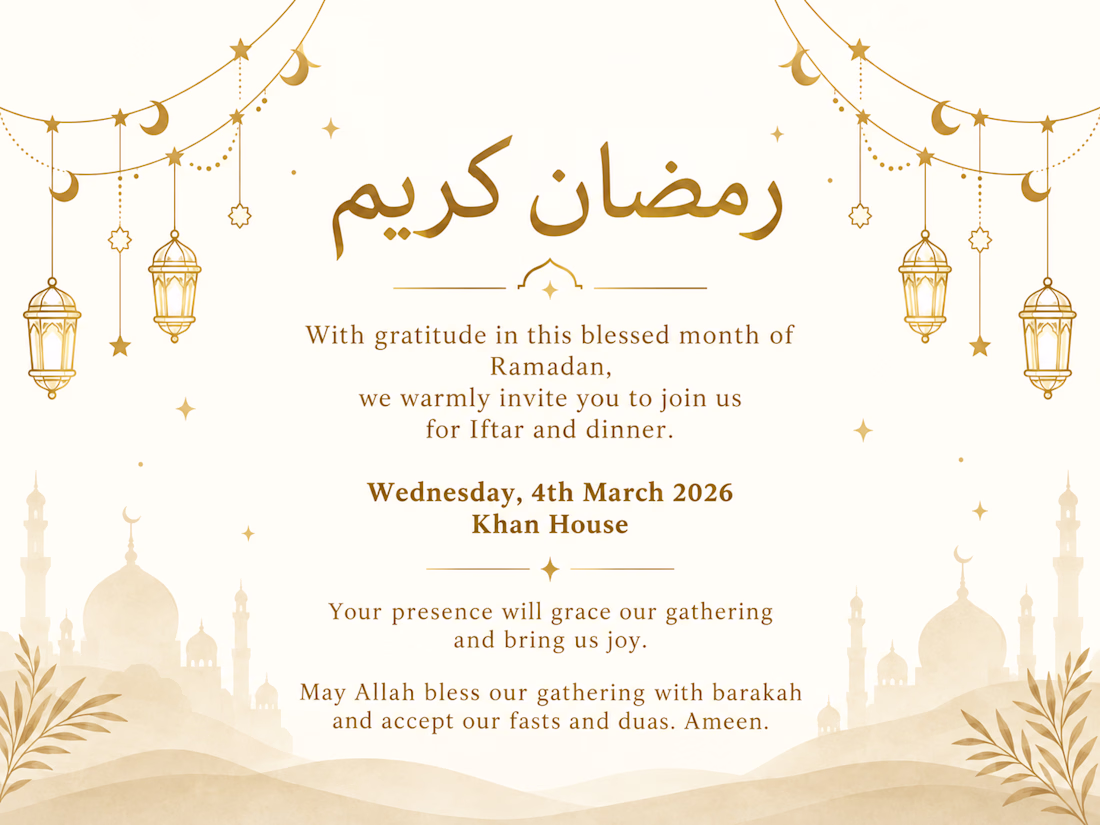 رمضان كريم

With gratitude in this blessed month of Ramadan,
we warmly invite you to join us
for Iftar and dinner.

Wednesday, 4th March 2026
Khan House

Your presence will grace our gathering
and bring us joy.

May Allah bless our gathering with barakah
and accept our fasts and duas. Ameen.